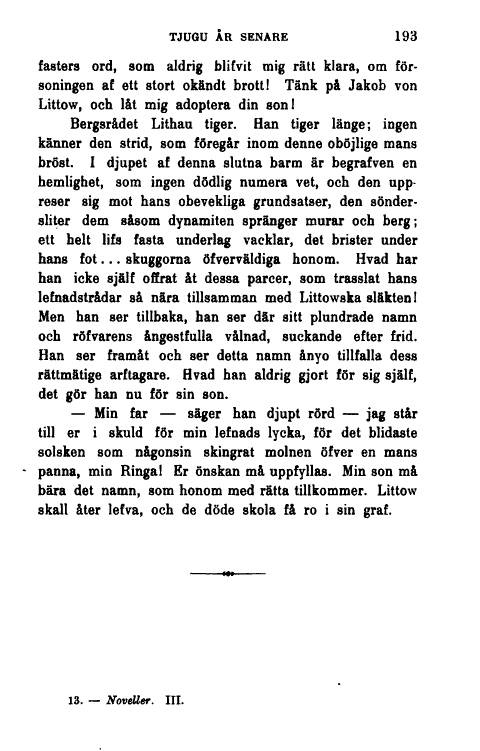 TJUGU ÅR SENARE 193

fasters ord, som aldrig blifvit mig rätt klara, om försoningen af ett stort okändt brott! Tänk på Jakob von Littow, och låt mig adoptera din son!

Bergsrådet Lithau tiger. Han tiger länge; ingen känner den strid, som föregår inom denne oböjlige mans bröst. I djupet af denna slutna barm är begrafven en hemlighet, som ingen dödlig numera vet, och den uppreser sig mot hans obevekliga grundsatser, den söndersliter dem såsom dynamiten spränger murar och berg; ett helt lifs fasta underlag vacklar, det brister under hans fot... skuggorna öfverväldiga honom. Hvad har han icke själf offrat åt dessa parcer, som trasslat hans lefnadstrådar så nära tillsamman med Littowska släkten! Men han ser tillbaka, han ser där sitt plundrade namn och röfvarens ångestfulla vålnad, suckande efter frid. Han ser framåt och ser detta namn ånyo tillfalla dess rättmätige arftagare. Hvad han aldrig gjort för sig själf, det gör han nu för sin son.

— Min far — säger han djupt rörd — jag står till er i skuld för min lefnads lycka, för det blidaste solsken som någonsin skingrat molnen öfver en mans panna, min Ringa! Er önskan må uppfyllas. Min son må bära det namn, som honom med rätta tillkommer. Littow skall åter lefva, och de döde skola få ro i sin graf.

13. — Noveller. III.